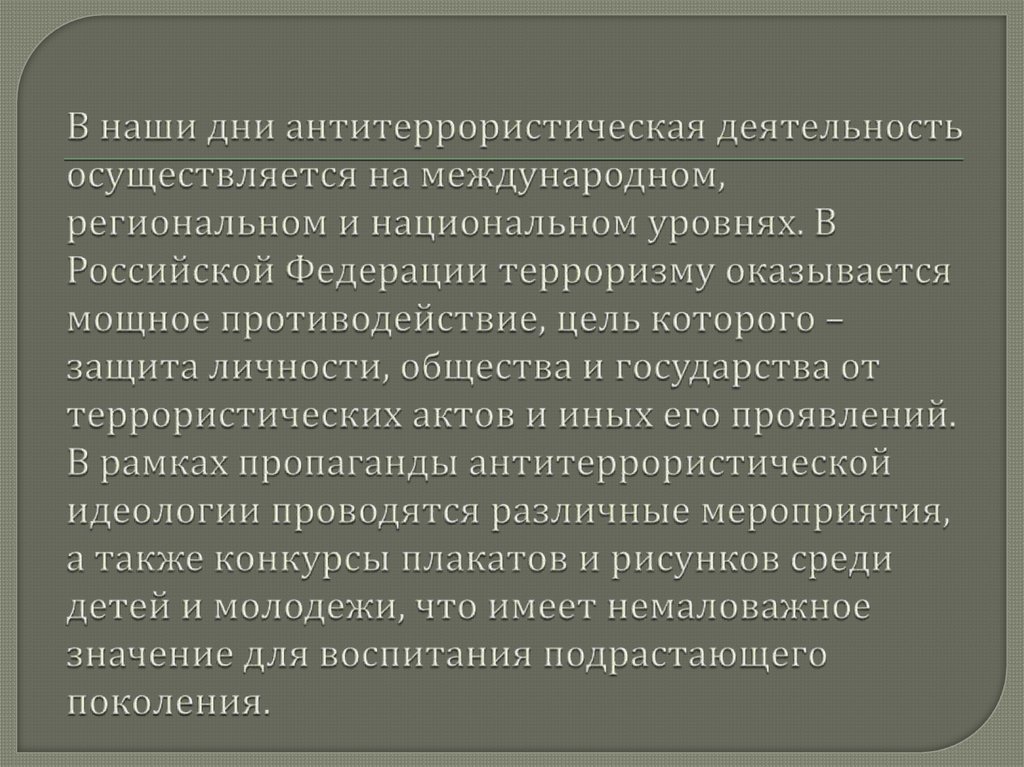 В наши дни антитеррористическая деятельность осуществляется на международном, региональном и национальном уровнях. В Российской Федерации терроризму оказывается мощное противодействие, цель которого – защита личности, общества и государства от террористических актов и иных его проявлений. В рамках пропаганды антитеррористической идеологии проводятся различные мероприятия, а также конкурсы плакатов и рисунков среди детей и молодежи, что имеет немаловажное значение для воспитания подрастающего поколения.